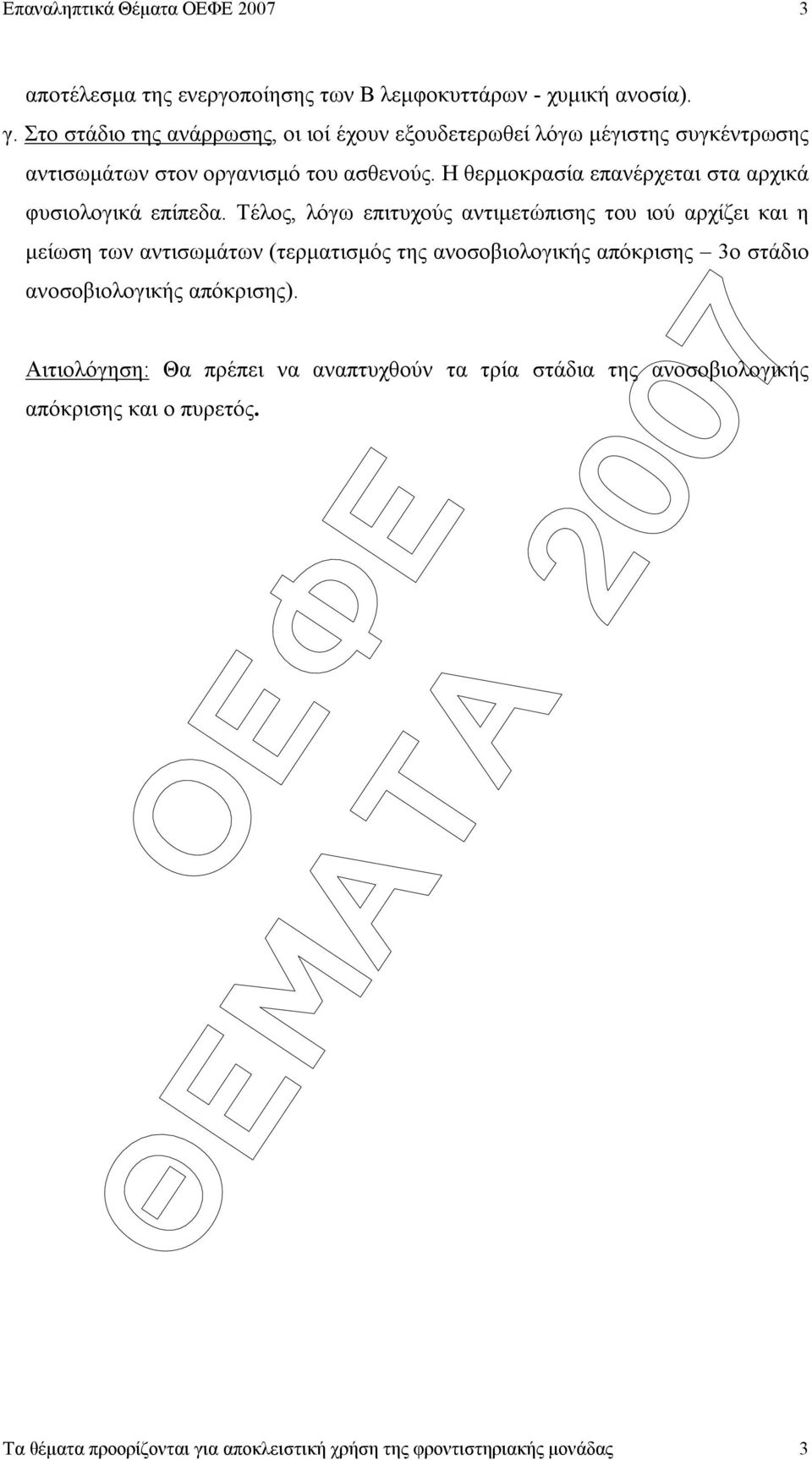 Επαναληπτικά Θέματα ΟΕΦΕ 2007 3

αποτέλεσμα της ενεργοποίησης των Β λεμφοκυττάρων - χυμική ανοσία).

γ. Στο στάδιο της ανάρρωσης, οι ιοί έχουν εξουδετερωθεί λόγω μέγιστης συγκέντρωσης αντισωμάτων στον οργανισμό του ασθενούς. Η θερμοκρασία επανέρχεται στα αρχικά φυσιολογικά επίπεδα. Τέλος, λόγω επιτυχούς αντιμετώπισης του ιού αρχίζει και η μείωση των αντισωμάτων (τερματισμός της ανοσοβιολογικής απόκρισης – 3ο στάδιο ανοσοβιολογικής απόκρισης).

Αιτιολόγηση: Θα πρέπει να αναπτυχθούν τα τρία στάδια της ανοσοβιολογικής απόκρισης και ο πυρετός.

ΟΕΦΕ
ΘΕΜΑΤΑ 2007

Τα θέματα προορίζονται για αποκλειστική χρήση της φροντιστηριακής μονάδας 3